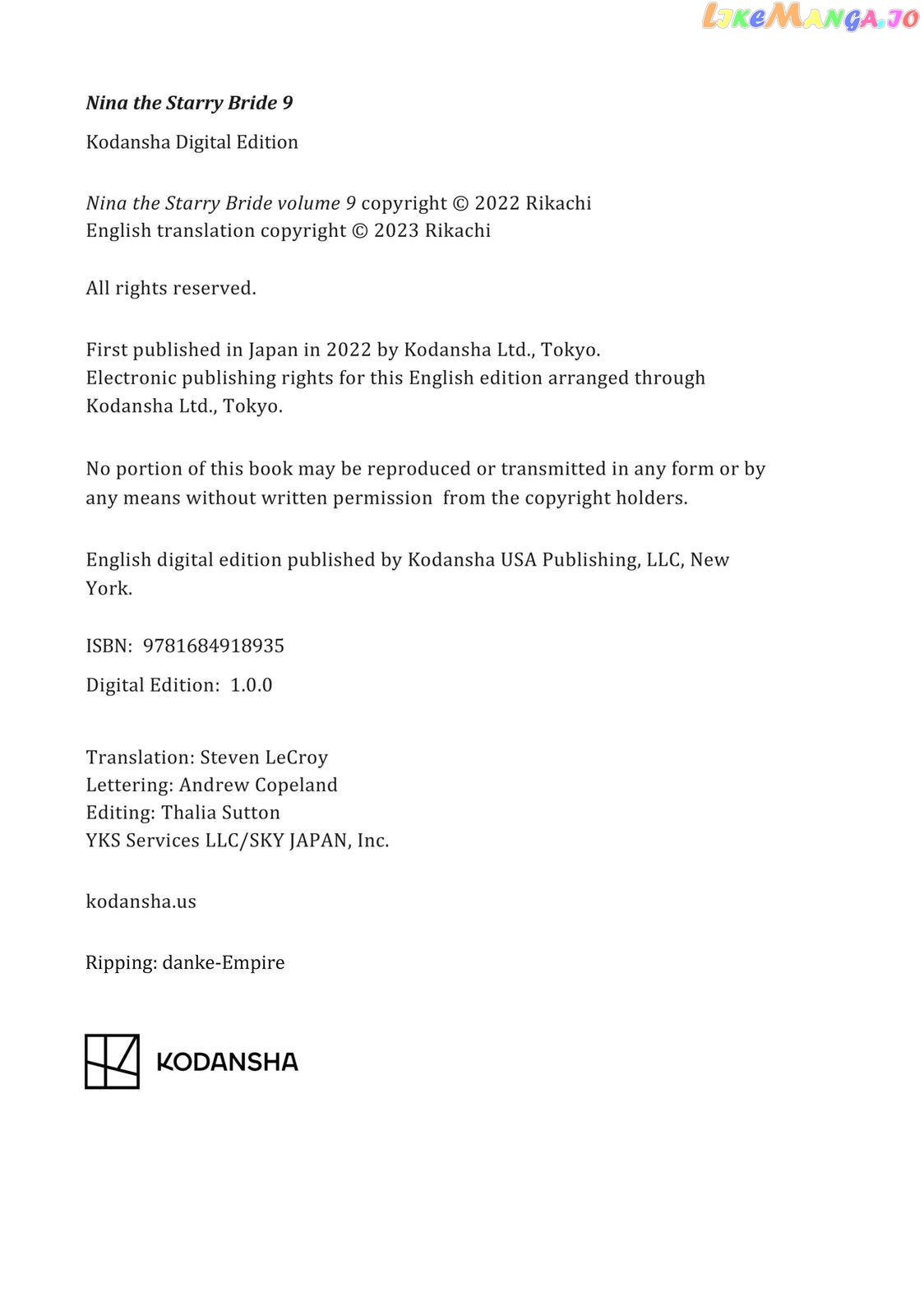 LikeManga.io

Nina the Starry Bride 9

Kodansha Digital Edition

Nina the Starry Bride volume 9 copyright © 2022 Rikachi
English translation copyright © 2023 Rikachi

All rights reserved.

First published in Japan in 2022 by Kodansha Ltd., Tokyo.
Electronic publishing rights for this English edition arranged through Kodansha Ltd., Tokyo.

No portion of this book may be reproduced or transmitted in any form or by any means without written permission from the copyright holders.

English digital edition published by Kodansha USA Publishing, LLC, New York.

ISBN: 9781684918935

Digital Edition: 1.0.0

Translation: Steven LeCroy
Lettering: Andrew Copeland
Editing: Thalia Sutton
YKS Services LLC/SKY JAPAN, Inc.

kodansha.us

Ripping: danke-Empire

KODANSHA